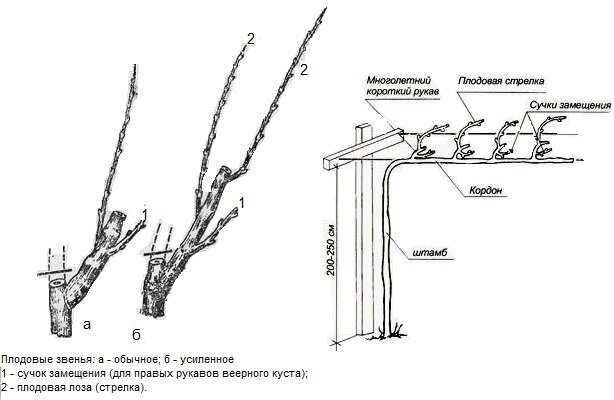 2
2
1
1
а
б

Многолетний короткий рукав
Плодовая стрелка
Сучки замещения
Кордон
штамб
200-250 см

Плодовые звенья: а - обычное; б - усиленное
1 - сучок замещения (для правых рукавов веерного куста);
2 - плодовая лоза (стрелка).